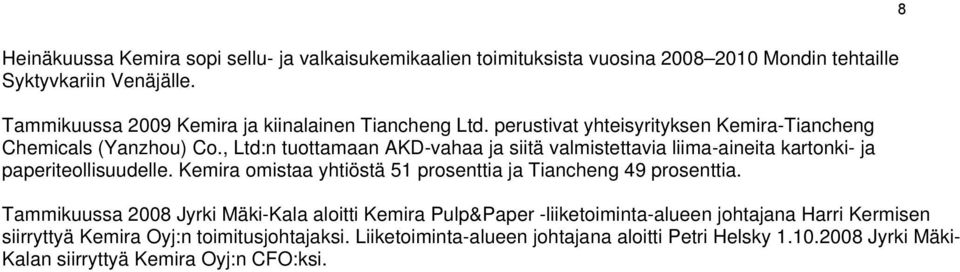 8

Heinäkuussa Kemira sopi sellu- ja valkaisukemikaalien toimituksista vuosina 2008–2010 Mondin tehtaille Syktyvkariin Venäjälle.

Tammikuussa 2009 Kemira ja kiinalainen Tiancheng Ltd. perustivat yhteisyrityksen Kemira-Tiancheng Chemicals (Yanzhou) Co., Ltd:n tuottamaan AKD-vahaa ja siitä valmistettavia liima-aineita kartonki- ja paperiteollisuudelle. Kemira omistaa yhtiöstä 51 prosenttia ja Tiancheng 49 prosenttia.

Tammikuussa 2008 Jyrki Mäki-Kala aloitti Kemira Pulp&Paper -liiketoiminta-alueen johtajana Harri Kermisen siirryttyä Kemira Oyj:n toimitusjohtajaksi. Liiketoiminta-alueen johtajana aloitti Petri Helsky 1.10.2008 Jyrki Mäki-Kalan siirryttyä Kemira Oyj:n CFO:ksi.